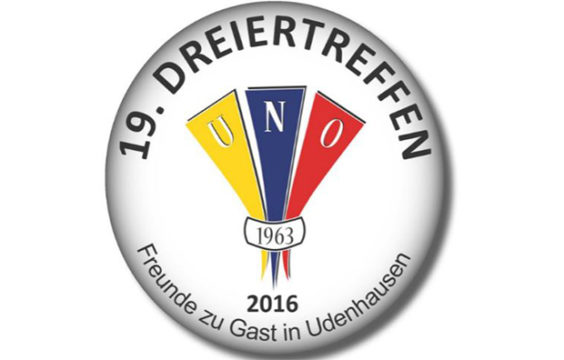 19. DREIERTREFFEN

U N O

1963

2016

Freunde zu Gast in Udenhausen